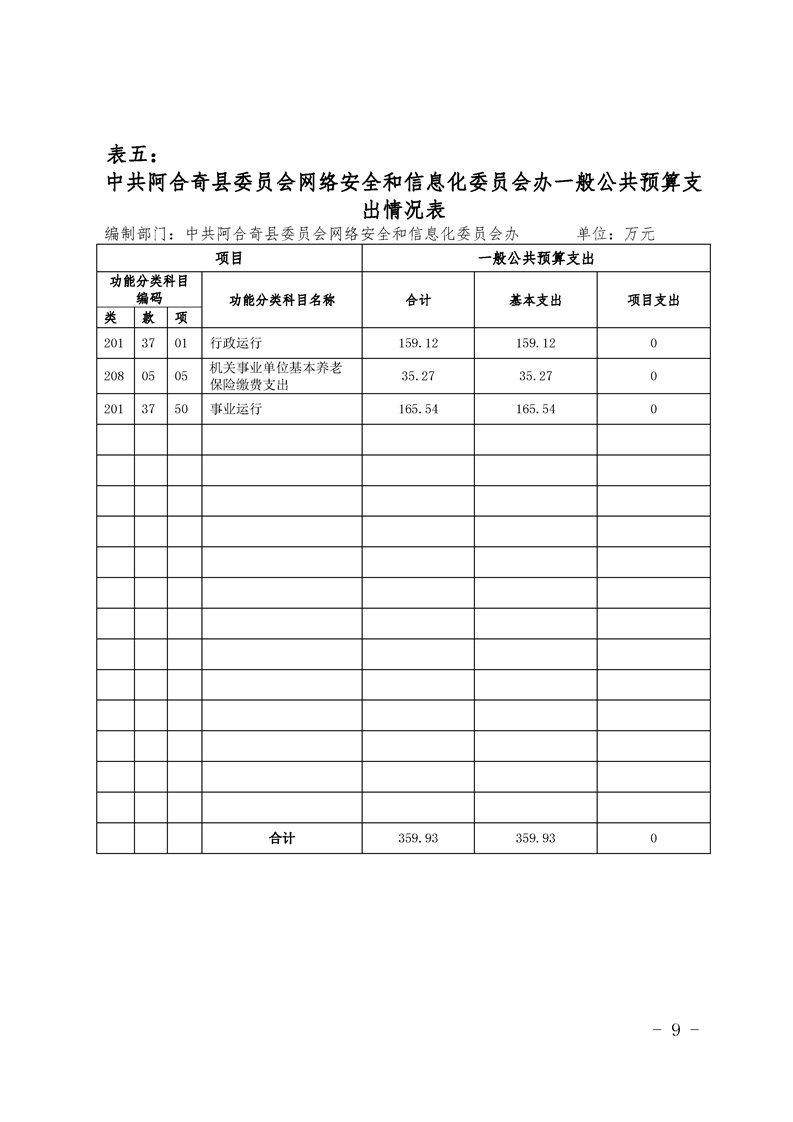 表五：

中共阿合奇县委员会网络安全和信息化委员会办一般公共预算支出情况表

编制部门：中共阿合奇县委员会网络安全和信息化委员会办　　单位：万元

| 项目 | | | | 一般公共预算支出 | | |
|---|---|---|---|---|---|---|
| 功能分类科目编码 | | | 功能分类科目名称 | 合计 | 基本支出 | 项目支出 |
| 类 | 款 | 项 | | | | |
| 201 | 37 | 01 | 行政运行 | 159.12 | 159.12 | 0 |
| 208 | 05 | 05 | 机关事业单位基本养老保险缴费支出 | 35.27 | 35.27 | 0 |
| 201 | 37 | 50 | 事业运行 | 165.54 | 165.54 | 0 |
| | | | | | | |
| | | | | | | |
| | | | | | | |
| | | | | | | |
| | | | | | | |
| | | | | | | |
| | | | | | | |
| | | | | | | |
| | | | | | | |
| | | | | | | |
| | | | | | | |
| | | | | | | |
| | | | | | | |
| | | | 合计 | 359.93 | 359.93 | 0 |

- 9 -